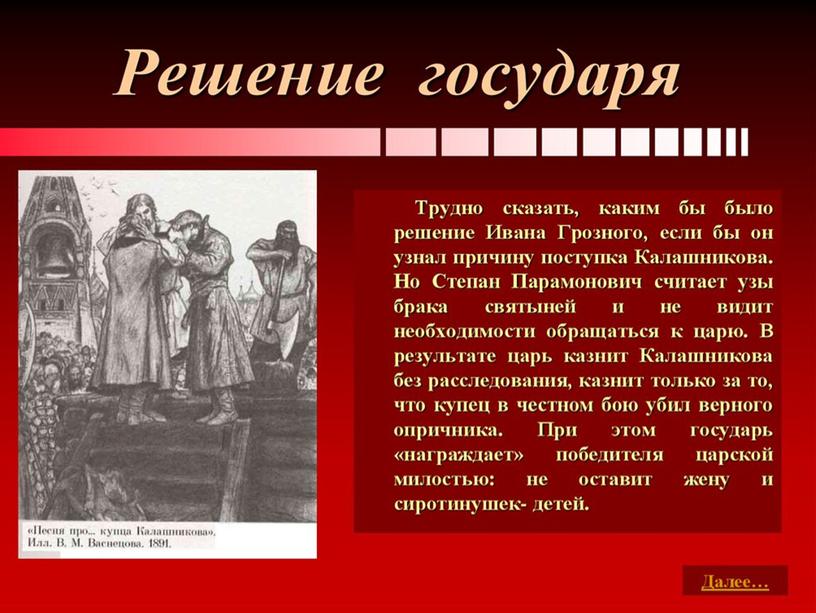 Решение государя

«Песня про... купца Калашникова». Илл. В. М. Васнецова. 1891.

Трудно сказать, каким бы было решение Ивана Грозного, если бы он узнал причину поступка Калашникова. Но Степан Парамонович считает узы брака святыней и не видит необходимости обращаться к царю. В результате царь казнит Калашникова без расследования, казнит только за то, что купец в честном бою убил верного опричника. При этом государь «награждает» победителя царской милостью: не оставит жену и сиротинушек- детей.

Далее…